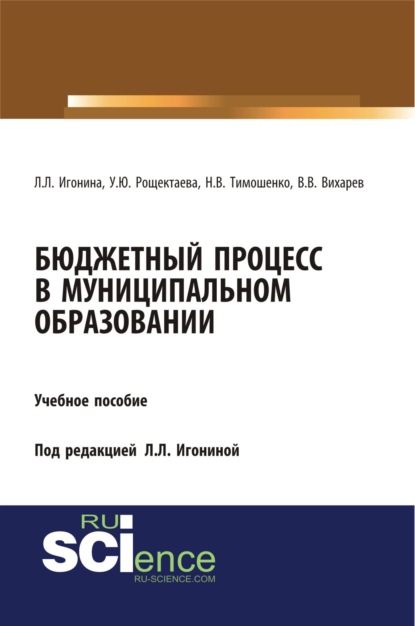 Л.Л. Игонина, У.Ю. Рощектаева, Н.В. Тимошенко, В.В. Вихарев

БЮДЖЕТНЫЙ ПРОЦЕСС В МУНИЦИПАЛЬНОМ ОБРАЗОВАНИИ

Учебное пособие

Под редакцией Л.Л. Игониной

RU
SCIence
RU-SCIENCE.COM